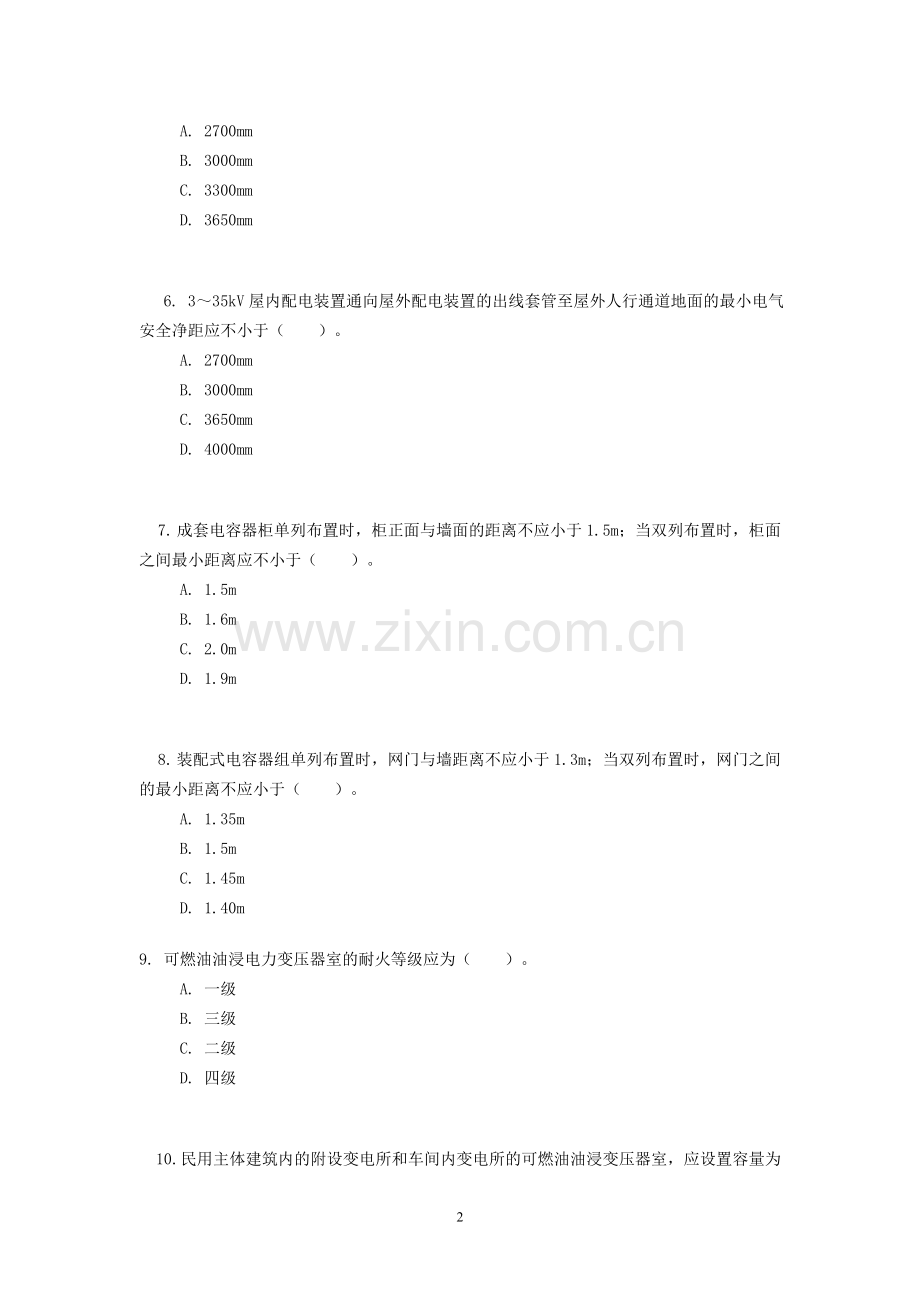 A. 2700mm
B. 3000mm
C. 3300mm
D. 3650mm

6. 3～35kV 屋内配电装置通向屋外配电装置的出线套管至屋外人行通道地面的最小电气安全净距应不小于（　　）。
A. 2700mm
B. 3000mm
C. 3650mm
D. 4000mm

7. 成套电容器柜单列布置时，柜正面与墙面的距离不应小于 1.5m；当双列布置时，柜面之间最小距离应不小于（　　）。
A. 1.5m
B. 1.6m
C. 2.0m
D. 1.9m

www.zixin.com.cn

8. 装配式电容器组单列布置时，网门与墙距离不应小于 1.3m；当双列布置时，网门之间的最小距离不应小于（　　）。
A. 1.35m
B. 1.5m
C. 1.45m
D. 1.40m

9. 可燃油油浸电力变压器室的耐火等级应为（　　）。
A. 一级
B. 三级
C. 二级
D. 四级

10. 民用主体建筑内的附设变电所和车间内变电所的可燃油油浸变压器室，应设置容量为

2